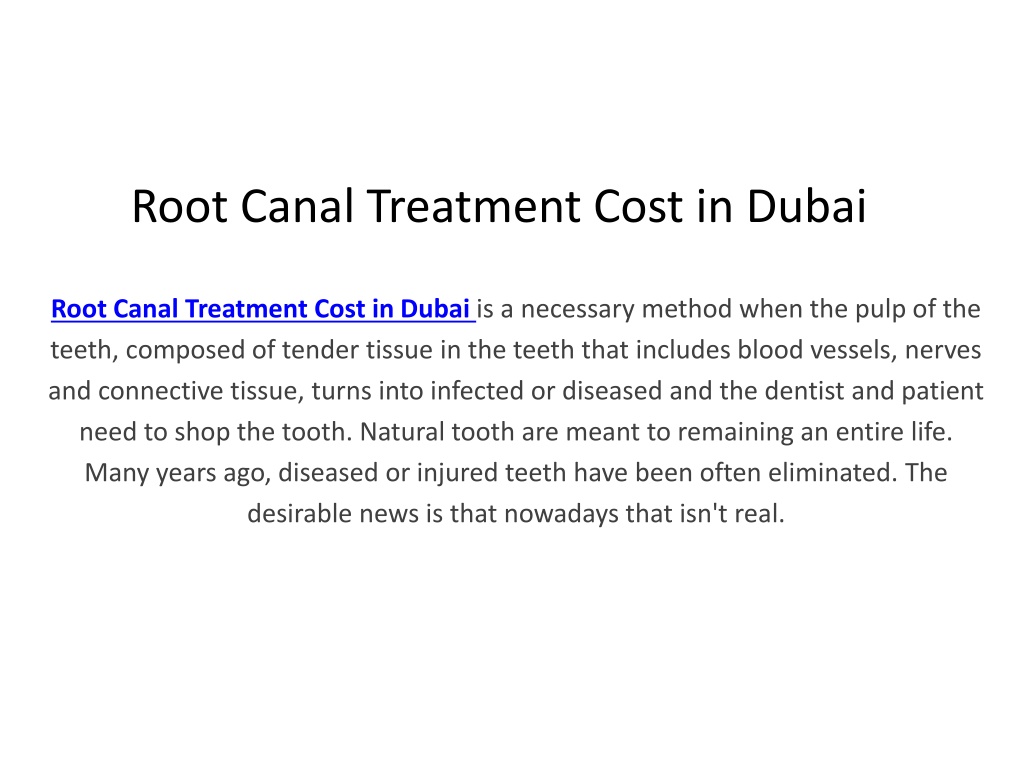 Root Canal Treatment Cost in Dubai

Root Canal Treatment Cost in Dubai is a necessary method when the pulp of the teeth, composed of tender tissue in the teeth that includes blood vessels, nerves and connective tissue, turns into infected or diseased and the dentist and patient need to shop the tooth. Natural tooth are meant to remaining an entire life. Many years ago, diseased or injured teeth have been often eliminated. The desirable news is that nowadays that isn't real.